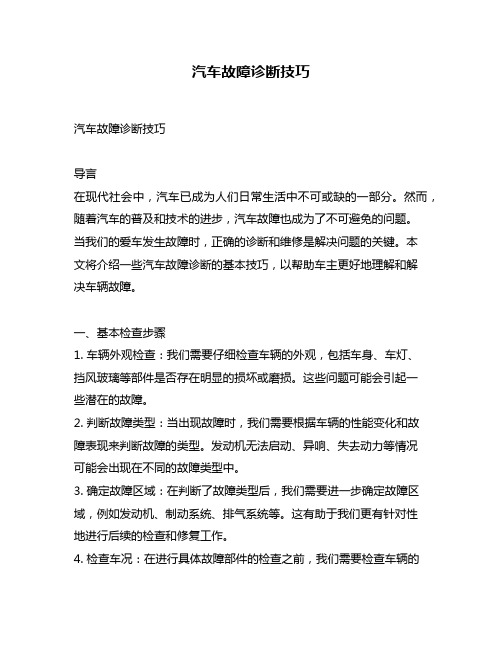 汽车故障诊断技巧

汽车故障诊断技巧

导言
在现代社会中，汽车已成为人们日常生活中不可或缺的一部分。然而，随着汽车的普及和技术的进步，汽车故障也成为了不可避免的问题。当我们的爱车发生故障时，正确的诊断和维修是解决问题的关键。本文将介绍一些汽车故障诊断的基本技巧，以帮助车主更好地理解和解决车辆故障。

一、基本检查步骤
1. 车辆外观检查：我们需要仔细检查车辆的外观，包括车身、车灯、挡风玻璃等部件是否存在明显的损坏或磨损。这些问题可能会引起一些潜在的故障。
2. 判断故障类型：当出现故障时，我们需要根据车辆的性能变化和故障表现来判断故障的类型。发动机无法启动、异响、失去动力等情况可能会出现在不同的故障类型中。
3. 确定故障区域：在判断了故障类型后，我们需要进一步确定故障区域，例如发动机、制动系统、排气系统等。这有助于我们更有针对性地进行后续的检查和修复工作。
4. 检查车况：在进行具体故障部件的检查之前，我们需要检查车辆的